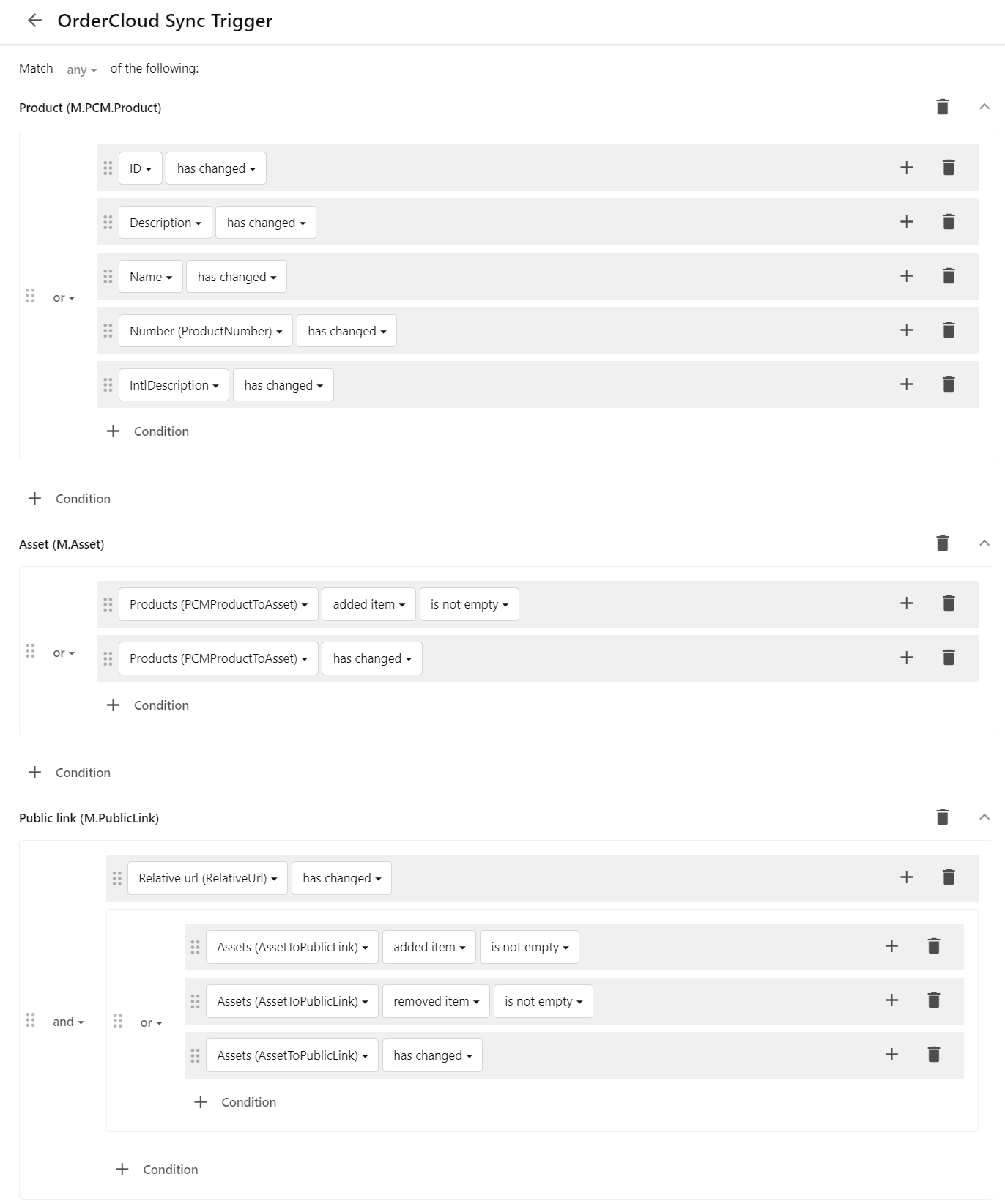 OrderCloud Sync Trigger

Match any of the following:

Product (M.PCM.Product)

or

ID has changed

Description has changed

Name has changed

Number (ProductNumber) has changed

IntlDescription has changed

Condition

Condition

Asset (M.Asset)

or

Products (PCMProductToAsset) added item is not empty

Products (PCMProductToAsset) has changed

Condition

Condition

Public link (M.PublicLink)

and

Relative url (RelativeUrl) has changed

or

Assets (AssetToPublicLink) added item is not empty

Assets (AssetToPublicLink) removed item is not empty

Assets (AssetToPublicLink) has changed

Condition

Condition